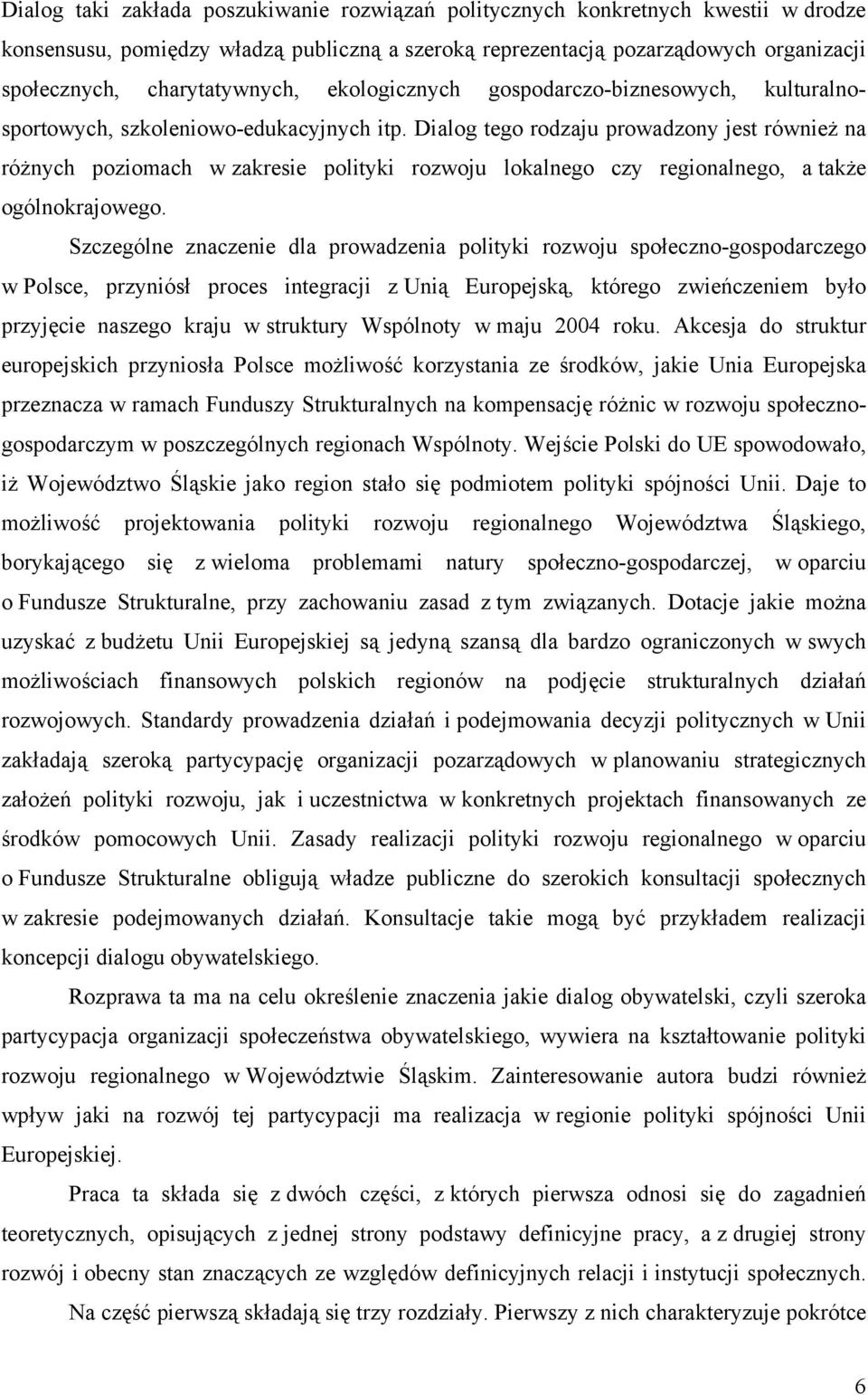 Dialog taki zakłada poszukiwanie rozwiązań politycznych konkretnych kwestii w drodze konsensusu, pomiędzy władzą publiczną a szeroką reprezentacją pozarządowych organizacji społecznych, charytatywnych, ekologicznych gospodarczo-biznesowych, kulturalno-sportowych, szkoleniowo-edukacyjnych itp. Dialog tego rodzaju prowadzony jest również na różnych poziomach w zakresie polityki rozwoju lokalnego czy regionalnego, a także ogólnokrajowego.

Szczególne znaczenie dla prowadzenia polityki rozwoju społeczno-gospodarczego w Polsce, przyniósł proces integracji z Unią Europejską, którego zwieńczeniem było przyjęcie naszego kraju w struktury Wspólnoty w maju 2004 roku. Akcesja do struktur europejskich przyniosła Polsce możliwość korzystania ze środków, jakie Unia Europejska przeznacza w ramach Funduszy Strukturalnych na kompensację różnic w rozwoju społeczno-gospodarczym w poszczególnych regionach Wspólnoty. Wejście Polski do UE spowodowało, iż Województwo Śląskie jako region stało się podmiotem polityki spójności Unii. Daje to możliwość projektowania polityki rozwoju regionalnego Województwa Śląskiego, borykającego się z wieloma problemami natury społeczno-gospodarczej, w oparciu o Fundusze Strukturalne, przy zachowaniu zasad z tym związanych. Dotacje jakie można uzyskać z budżetu Unii Europejskiej są jedyną szansą dla bardzo ograniczonych w swych możliwościach finansowych polskich regionów na podjęcie strukturalnych działań rozwojowych. Standardy prowadzenia działań i podejmowania decyzji politycznych w Unii zakładają szeroką partycypację organizacji pozarządowych w planowaniu strategicznych założeń polityki rozwoju, jak i uczestnictwa w konkretnych projektach finansowanych ze środków pomocowych Unii. Zasady realizacji polityki rozwoju regionalnego w oparciu o Fundusze Strukturalne obligują władze publiczne do szerokich konsultacji społecznych w zakresie podejmowanych działań. Konsultacje takie mogą być przykładem realizacji koncepcji dialogu obywatelskiego.

Rozprawa ta ma na celu określenie znaczenia jakie dialog obywatelski, czyli szeroka partycypacja organizacji społeczeństwa obywatelskiego, wywiera na kształtowanie polityki rozwoju regionalnego w Województwie Śląskim. Zainteresowanie autora budzi również wpływ jaki na rozwój tej partycypacji ma realizacja w regionie polityki spójności Unii Europejskiej.

Praca ta składa się z dwóch części, z których pierwsza odnosi się do zagadnień teoretycznych, opisujących z jednej strony podstawy definicyjne pracy, a z drugiej strony rozwój i obecny stan znaczących ze względów definicyjnych relacji i instytucji społecznych.

Na część pierwszą składają się trzy rozdziały. Pierwszy z nich charakteryzuje pokrótce

6